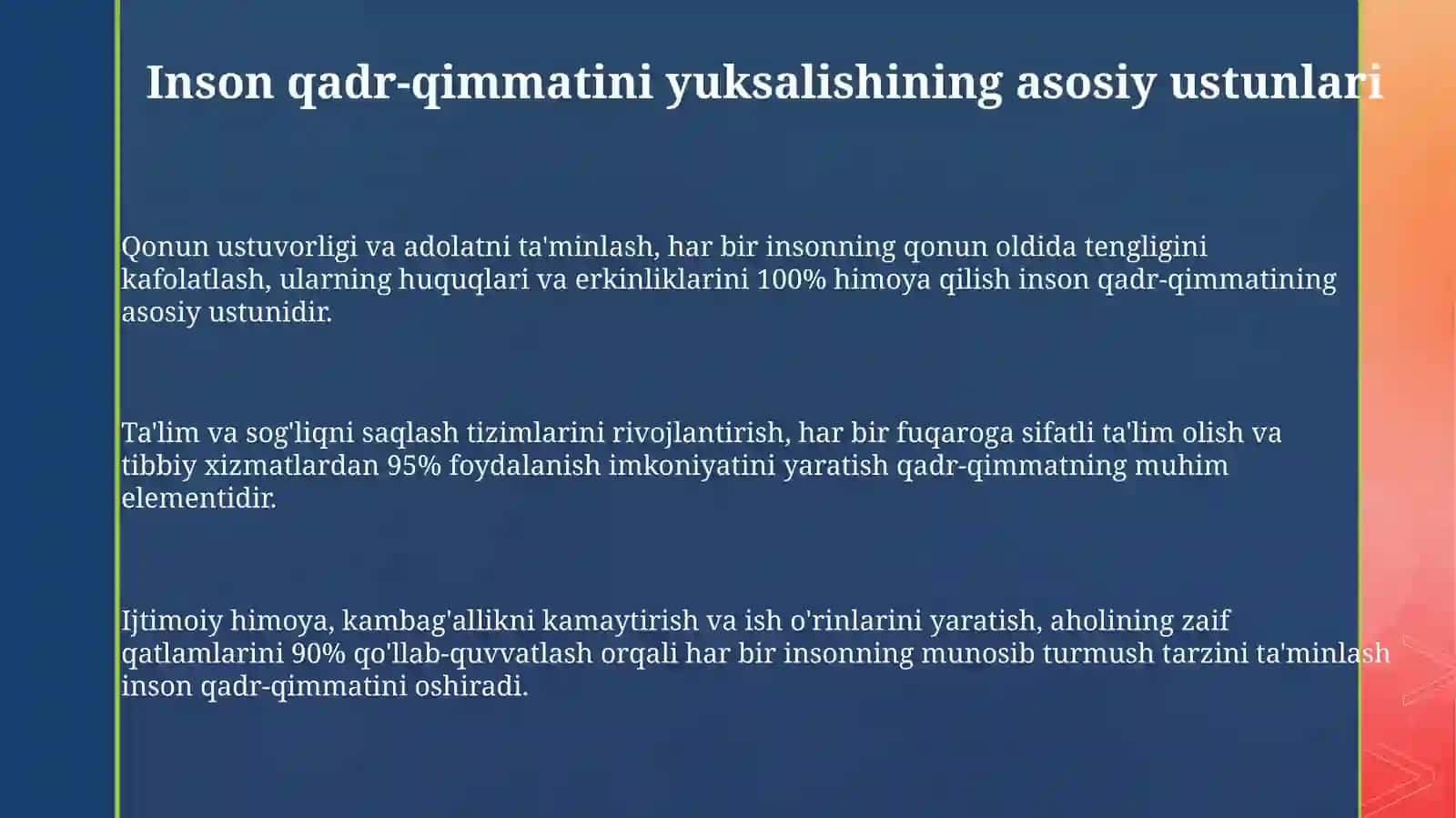 Inson qadr-qimmatini yuksalishining asosiy ustunlari

Qonun ustuvorligi va adolatni ta'minlash, har bir insonning qonun oldida tengligini kafolatlash, ularning huquqlari va erkinliklarini 100% himoya qilish inson qadr-qimmatining asosiy ustunidir.

Ta'lim va sog'liqni saqlash tizimlarini rivojlantirish, har bir fuqaroga sifatli ta'lim olish va tibbiy xizmatlardan 95% foydalanish imkoniyatini yaratish qadr-qimmatning muhim elementidir.

Ijtimoiy himoya, kambag'allikni kamaytirish va ish o'rinlarini yaratish, aholining zaif qatlamlarini 90% qo'llab-quvvatlash orqali har bir insonning munosib turmush tarzini ta'minlash inson qadr-qimmatini oshiradi.